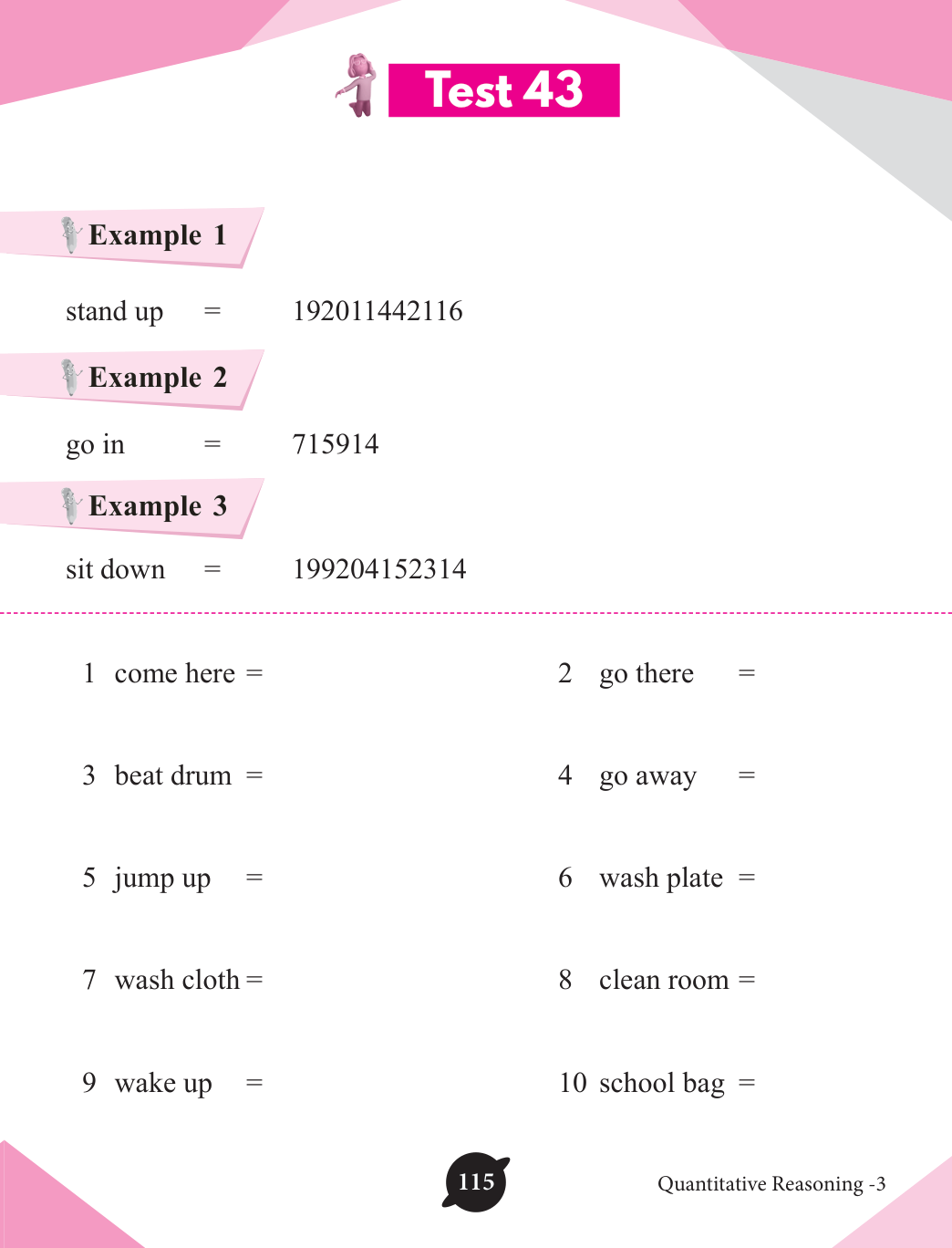 Test 43

Example 1

stand up = 192011442116

Example 2

go in = 715914

Example 3

sit down = 199204152314

1 come here =

2 go there =

3 beat drum =

4 go away =

5 jump up =

6 wash plate =

7 wash cloth =

8 clean room =

9 wake up =

10 school bag =

115

Quantitative Reasoning -3